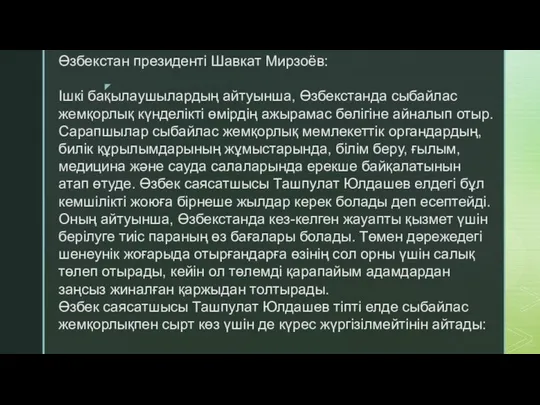 Өзбекстан президенті Шавкат Мирзоёв:

Ішкі бақылаушылардың айтуынша, Өзбекстанда сыбайлас жемқорлық күнделікті өмірдің ажырамас бөлігіне айналып отыр. Сарапшылар сыбайлас жемқорлық мемлекеттік органдардың, билік құрылымдарының жұмыстарында, білім беру, ғылым, медицина және сауда салаларында ерекше байқалатынын атап өтуде. Өзбек саясатшысы Ташпулат Юлдашев елдегі бұл кемшілікті жоюға бірнеше жылдар керек болады деп есептейді. Оның айтуынша, Өзбекстанда кез-келген жауапты қызмет үшін берілуге тиіс параның өз бағалары болады. Төмен дәрежедегі шенеунік жоғарыда отырғандарға өзінің сол орны үшін салық төлеп отырады, кейін ол төлемді қарапайым адамдардан заңсыз жиналған қаржыдан толтырады.
Өзбек саясатшысы Ташпулат Юлдашев тіпті елде сыбайлас жемқорлықпен сырт көз үшін де күрес жүргізілмейтінін айтады: